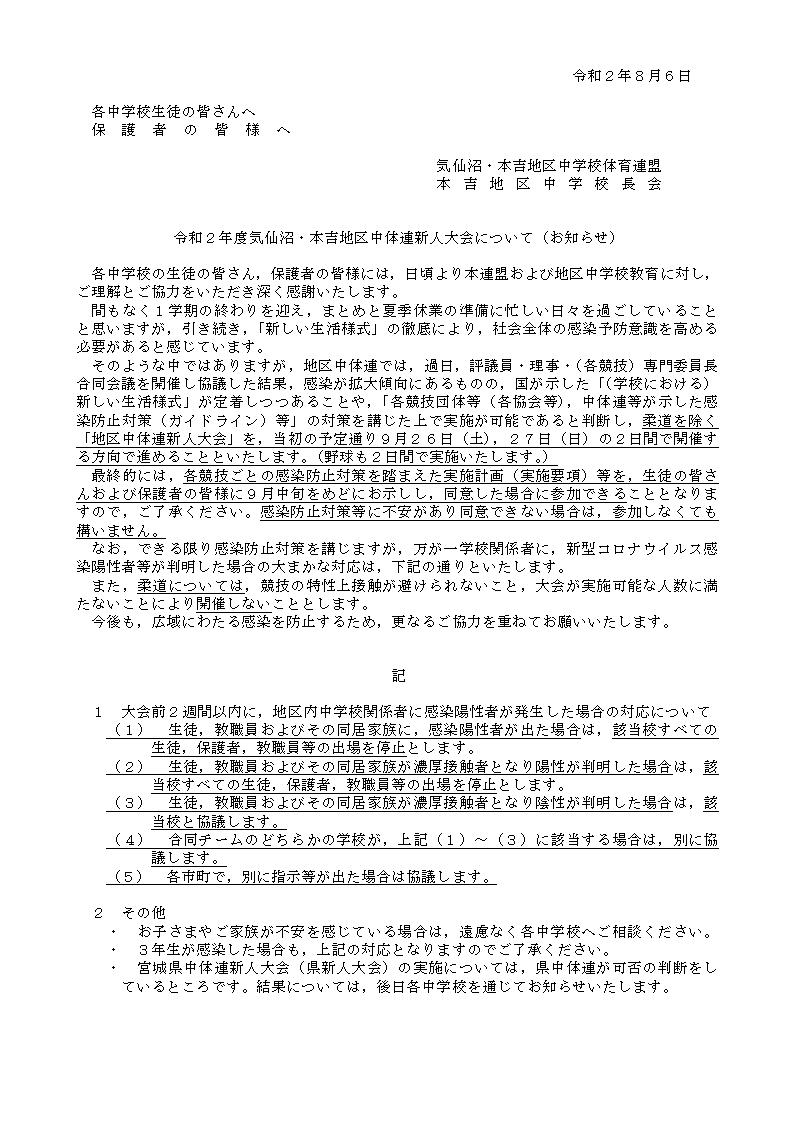 令和２年８月６日

各中学校生徒の皆さんへ
保　護　者　の　皆　様　へ

気仙沼・本吉地区中学校体育連盟
本　吉　地　区　中　学　校　長　会

令和２年度気仙沼・本吉地区中体連新人大会について（お知らせ）

各中学校の生徒の皆さん，保護者の皆様には，日頃より本連盟および地区中学校教育に対し，ご理解とご協力をいただき深く感謝いたします。
間もなく１学期の終わりを迎え，まとめと夏季休業の準備に忙しい日々を過ごしていることと思いますが，引き続き，「新しい生活様式」の徹底により，社会全体の感染予防意識を高める必要があると感じています。
そのような中ではありますが，地区中体連では，過日，評議員・理事・（各競技）専門委員長合同会議を開催し協議した結果，感染が拡大傾向にあるものの，国が示した「（学校における）新しい生活様式」が定着しつつあることや，「各競技団体等（各協会等），中体連等が示した感染防止対策（ガイドライン）等」の対策を講じた上で実施が可能であると判断し，柔道を除く「地区中体連新人大会」を，当初の予定通り９月２６日（土），２７日（日）の２日間で開催する方向で進めることといたします。（野球も２日間で実施いたします。）
最終的には，各競技ごとの感染防止対策を踏まえた実施計画（実施要項）等を，生徒の皆さんおよび保護者の皆様に９月中旬をめどにお示しし，同意した場合に参加できることとなりますので，ご了承ください。感染防止対策等に不安があり同意できない場合は，参加しなくても構いません。
なお，できる限り感染防止対策を講じますが，万が一学校関係者に，新型コロナウイルス感染陽性者等が判明した場合の大まかな対応は，下記の通りといたします。
また，柔道については，競技の特性上接触が避けられないこと，大会が実施可能な人数に満たないことにより開催しないこととします。
今後も，広域にわたる感染を防止するため，更なるご協力を重ねてお願いいたします。

記

１　大会前２週間以内に，地区内中学校関係者に感染陽性者が発生した場合の対応について
（１）　生徒，教職員およびその同居家族に，感染陽性者が出た場合は，該当校すべての生徒，保護者，教職員等の出場を停止とします。
（２）　生徒，教職員およびその同居家族が濃厚接触者となり陽性が判明した場合は，該当校すべての生徒，保護者，教職員等の出場を停止とします。
（３）　生徒，教職員およびその同居家族が濃厚接触者となり陰性が判明した場合は，該当校と協議します。
（４）　合同チームのどちらかの学校が，上記（１）～（３）に該当する場合は，別に協議します。
（５）　各市町で，別に指示等が出た場合は協議します。

２　その他
・　お子さまやご家族が不安を感じている場合は，遠慮なく各中学校へご相談ください。
・　３年生が感染した場合も，上記の対応となりますのでご了承ください。
・　宮城県中体連新人大会（県新人大会）の実施については，県中体連が可否の判断をしているところです。結果については，後日各中学校を通じてお知らせいたします。